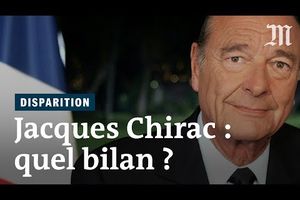 M

DISPARITION

Jacques Chirac : quel bilan ?